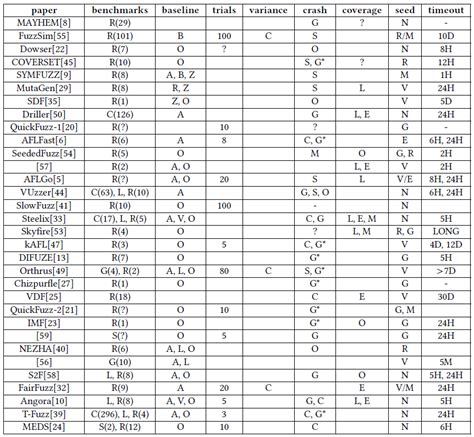 | paper | benchmarks | baseline | trials | variance | crash | coverage | seed | timeout |
|---|---|---|---|---|---|---|---|---|
| MAYHEM[8] | R(29) | | | | G | ? | N | - |
| FuzzSim[55] | R(101) | B | 100 | C | S | | R/M | 10D |
| Dowser[22] | R(7) | O | ? | | O | | N | 8H |
| COVERSET[45] | R(10) | O | | | S, G* | ? | R | 12H |
| SYMFUZZ[9] | R(8) | A, B, Z | | | S | | M | 1H |
| MutaGen[29] | R(8) | R, Z | | | S | L | V | 24H |
| SDF[35] | R(1) | Z, O | | | O | | V | 5D |
| Driller[50] | C(126) | A | | | G | L, E | N | 24H |
| QuickFuzz-1[20] | R(?) | | 10 | | ? | | G | - |
| AFLFast[6] | R(6) | A | 8 | | C, G* | | E | 6H, 24H |
| SeededFuzz[54] | R(5) | O | | | M | O | G, R | 2H |
| [57] | R(2) | A, O | | | | L, E | V | 2H |
| AFLGo[5] | R(?) | A, O | 20 | | S | L | V/E | 8H, 24H |
| VUzzer[44] | C(63), L, R(10) | A | | | G, S, O | | N | 6H, 24H |
| SlowFuzz[41] | R(10) | O | 100 | | - | | N | |
| Steelix[33] | C(17), L, R(5) | A, V, O | | | C, G | L, E, M | N | 5H |
| Skyfire[53] | R(4) | O | | | ? | L, M | R, G | LONG |
| kAFL[47] | R(3) | O | 5 | | C, G* | | V | 4D, 12D |
| DIFUZE[13] | R(7) | O | | | G* | | G | 5H |
| Orthrus[49] | G(4), R(2) | A, L, O | 80 | C | S, G* | | V | >7D |
| Chizpurfle[27] | R(1) | O | | | G* | | G | - |
| VDF[25] | R(18) | | | | C | E | V | 30D |
| QuickFuzz-2[21] | R(?) | O | 10 | | G* | | G, M | |
| IMF[23] | R(1) | O | | | G* | O | G | 24H |
| [59] | S(?) | O | 5 | | G | | G | 24H |
| NEZHA[40] | R(6) | A, L, O | | | O | | R | |
| [56] | G(10) | A, L | | | | | V | 5M |
| S2F[58] | L, R(8) | A, O | | | G | O | N | 5H, 24H |
| FairFuzz[32] | R(9) | A | 20 | C | | E | V/M | 24H |
| Angora[10] | L, R(8) | A, V, O | 5 | | G, C | L, E | N | 5H |
| T-Fuzz[39] | C(296), L, R(4) | A, O | 3 | | C, G* | | N | 24H |
| MEDS[24] | S(2), R(12) | O | 10 | | C | | N | 6H |